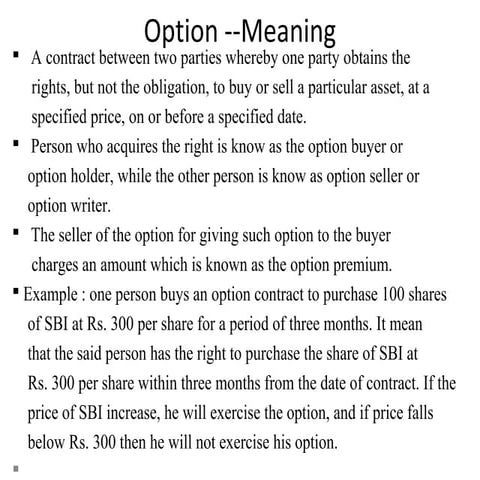 Option --Meaning

▪ A contract between two parties whereby one party obtains the rights, but not the obligation, to buy or sell a particular asset, at a specified price, on or before a specified date.

▪ Person who acquires the right is know as the option buyer or option holder, while the other person is know as option seller or option writer.

▪ The seller of the option for giving such option to the buyer charges an amount which is known as the option premium.

▪ Example : one person buys an option contract to purchase 100 shares of SBI at Rs. 300 per share for a period of three months. It mean that the said person has the right to purchase the share of SBI at Rs. 300 per share within three months from the date of contract. If the price of SBI increase, he will exercise the option, and if price falls below Rs. 300 then he will not exercise his option.

▪